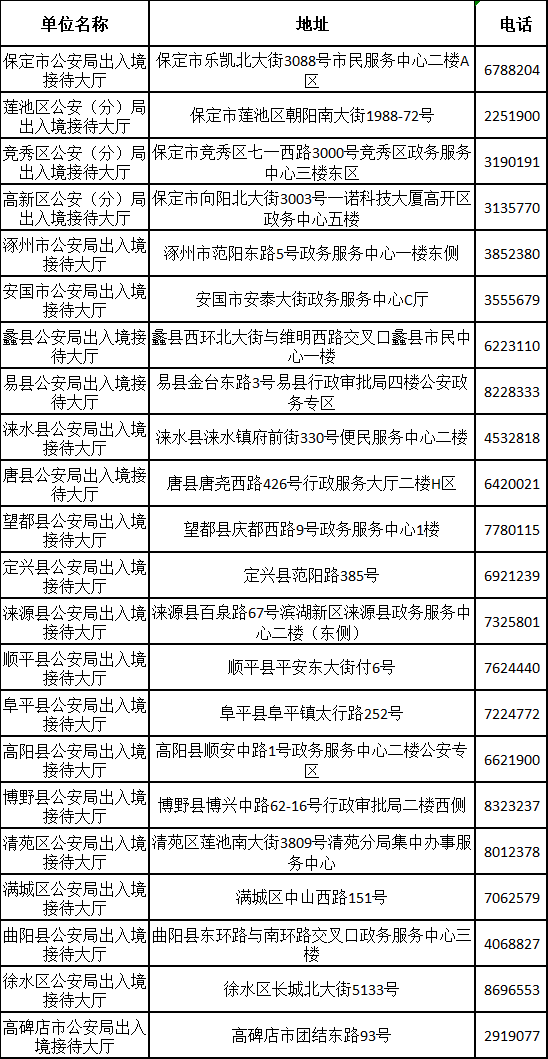 | 单位名称 | 地址 | 电话 |
|---|---|---|
| 保定市公安局出入境接待大厅 | 保定市乐凯北大街3088号市民服务中心二楼A区 | 6788204 |
| 莲池区公安（分）局出入境接待大厅 | 保定市莲池区朝阳南大街1988-72号 | 2251900 |
| 竞秀区公安（分）局出入境接待大厅 | 保定市竞秀区七一西路3000号竞秀区政务服务中心三楼东区 | 3190191 |
| 高新区公安（分）局出入境接待大厅 | 保定市向阳北大街3003号一诺科技大厦高开区政务中心五楼 | 3135770 |
| 涿州市公安局出入境接待大厅 | 涿州市范阳东路5号政务服务中心一楼东侧 | 3852380 |
| 安国市公安局出入境接待大厅 | 安国市安泰大街政务服务中心C厅 | 3555679 |
| 蠡县公安局出入境接待大厅 | 蠡县西环北大街与维明西路交叉口蠡县市民中心一楼 | 6223110 |
| 易县公安局出入境接待大厅 | 易县金台东路3号易县行政审批局四楼公安政务专区 | 8228333 |
| 涞水县公安局出入境接待大厅 | 涞水县涞水镇府前街330号便民服务中心二楼 | 4532818 |
| 唐县公安局出入境接待大厅 | 唐县唐尧西路426号行政服务大厅二楼H区 | 6420021 |
| 望都县公安局出入境接待大厅 | 望都县庆都西路9号政务服务中心1楼 | 7780115 |
| 定兴县公安局出入境接待大厅 | 定兴县范阳路385号 | 6921239 |
| 涞源县公安局出入境接待大厅 | 涞源县百泉路67号滨湖新区涞源县政务服务中心二楼（东侧） | 7325801 |
| 顺平县公安局出入境接待大厅 | 顺平县平安东大街付6号 | 7624440 |
| 阜平县公安局出入境接待大厅 | 阜平县阜平镇太行路252号 | 7224772 |
| 高阳县公安局出入境接待大厅 | 高阳县顺安中路1号政务服务中心二楼公安专区 | 6621900 |
| 博野县公安局出入境接待大厅 | 博野县博兴中路62-16号行政审批局二楼西侧 | 8323237 |
| 清苑区公安局出入境接待大厅 | 清苑区莲池南大街3809号清苑分局集中办事服务中心 | 8012378 |
| 满城区公安局出入境接待大厅 | 满城区中山西路151号 | 7062579 |
| 曲阳县公安局出入境接待大厅 | 曲阳县东环路与南环路交叉口政务服务中心三楼 | 4068827 |
| 徐水区公安局出入境接待大厅 | 徐水区长城北大街5133号 | 8696553 |
| 高碑店市公安局出入境接待大厅 | 高碑店市团结东路93号 | 2919077 |